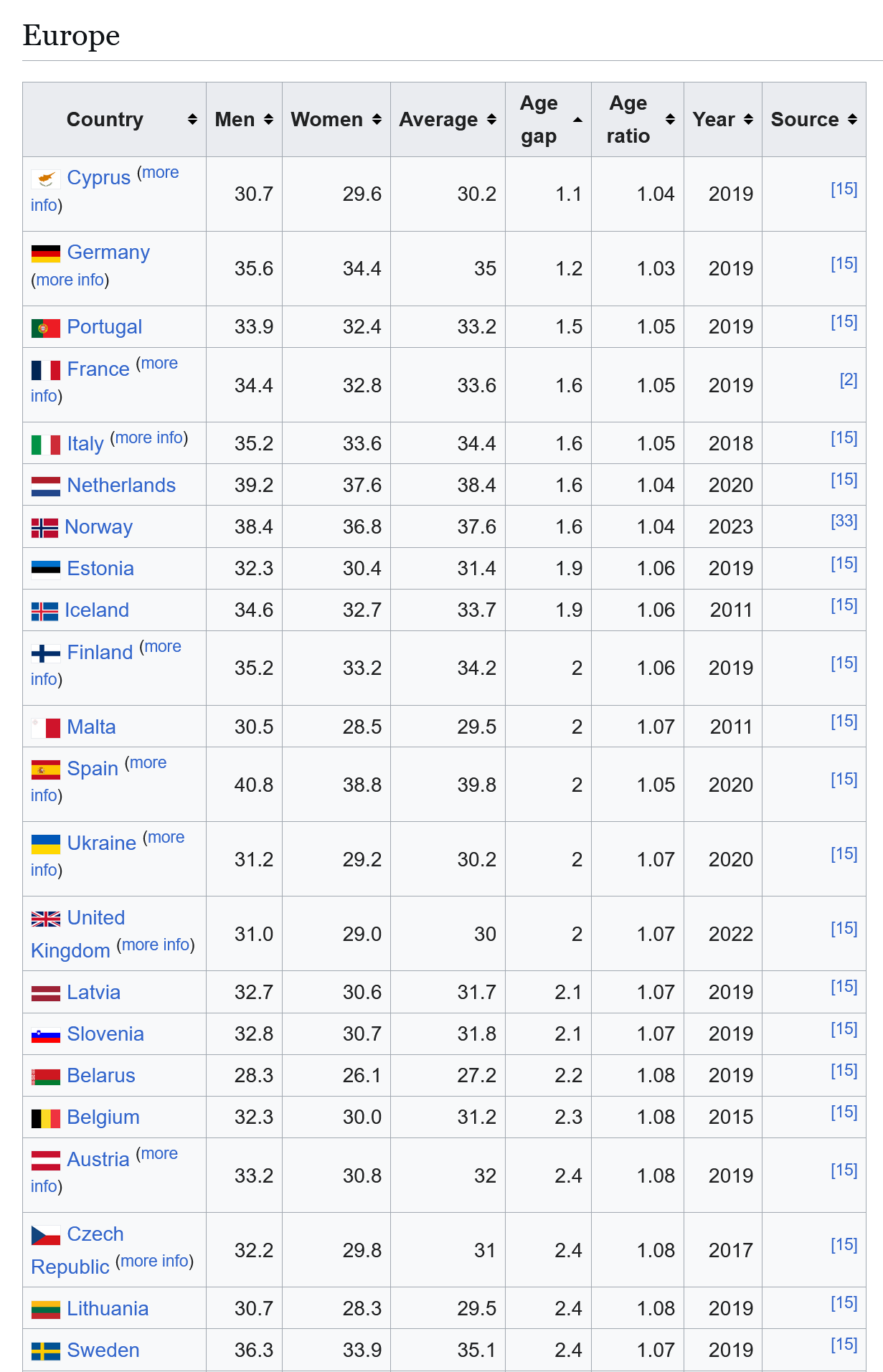 Europe

| Country | Men | Women | Average | Age gap | Age ratio | Year | Source |
|---|---|---|---|---|---|---|---|
| Cyprus (more info) | 30.7 | 29.6 | 30.2 | 1.1 | 1.04 | 2019 | [15] |
| Germany (more info) | 35.6 | 34.4 | 35 | 1.2 | 1.03 | 2019 | [15] |
| Portugal | 33.9 | 32.4 | 33.2 | 1.5 | 1.05 | 2019 | [15] |
| France (more info) | 34.4 | 32.8 | 33.6 | 1.6 | 1.05 | 2019 | [2] |
| Italy (more info) | 35.2 | 33.6 | 34.4 | 1.6 | 1.05 | 2018 | [15] |
| Netherlands | 39.2 | 37.6 | 38.4 | 1.6 | 1.04 | 2020 | [15] |
| Norway | 38.4 | 36.8 | 37.6 | 1.6 | 1.04 | 2023 | [33] |
| Estonia | 32.3 | 30.4 | 31.4 | 1.9 | 1.06 | 2019 | [15] |
| Iceland | 34.6 | 32.7 | 33.7 | 1.9 | 1.06 | 2011 | [15] |
| Finland (more info) | 35.2 | 33.2 | 34.2 | 2 | 1.06 | 2019 | [15] |
| Malta | 30.5 | 28.5 | 29.5 | 2 | 1.07 | 2011 | [15] |
| Spain (more info) | 40.8 | 38.8 | 39.8 | 2 | 1.05 | 2020 | [15] |
| Ukraine (more info) | 31.2 | 29.2 | 30.2 | 2 | 1.07 | 2020 | [15] |
| United Kingdom (more info) | 31.0 | 29.0 | 30 | 2 | 1.07 | 2022 | [15] |
| Latvia | 32.7 | 30.6 | 31.7 | 2.1 | 1.07 | 2019 | [15] |
| Slovenia | 32.8 | 30.7 | 31.8 | 2.1 | 1.07 | 2019 | [15] |
| Belarus | 28.3 | 26.1 | 27.2 | 2.2 | 1.08 | 2019 | [15] |
| Belgium | 32.3 | 30.0 | 31.2 | 2.3 | 1.08 | 2015 | [15] |
| Austria (more info) | 33.2 | 30.8 | 32 | 2.4 | 1.08 | 2019 | [15] |
| Czech Republic (more info) | 32.2 | 29.8 | 31 | 2.4 | 1.08 | 2017 | [15] |
| Lithuania | 30.7 | 28.3 | 29.5 | 2.4 | 1.08 | 2019 | [15] |
| Sweden | 36.3 | 33.9 | 35.1 | 2.4 | 1.07 | 2019 | [15] |